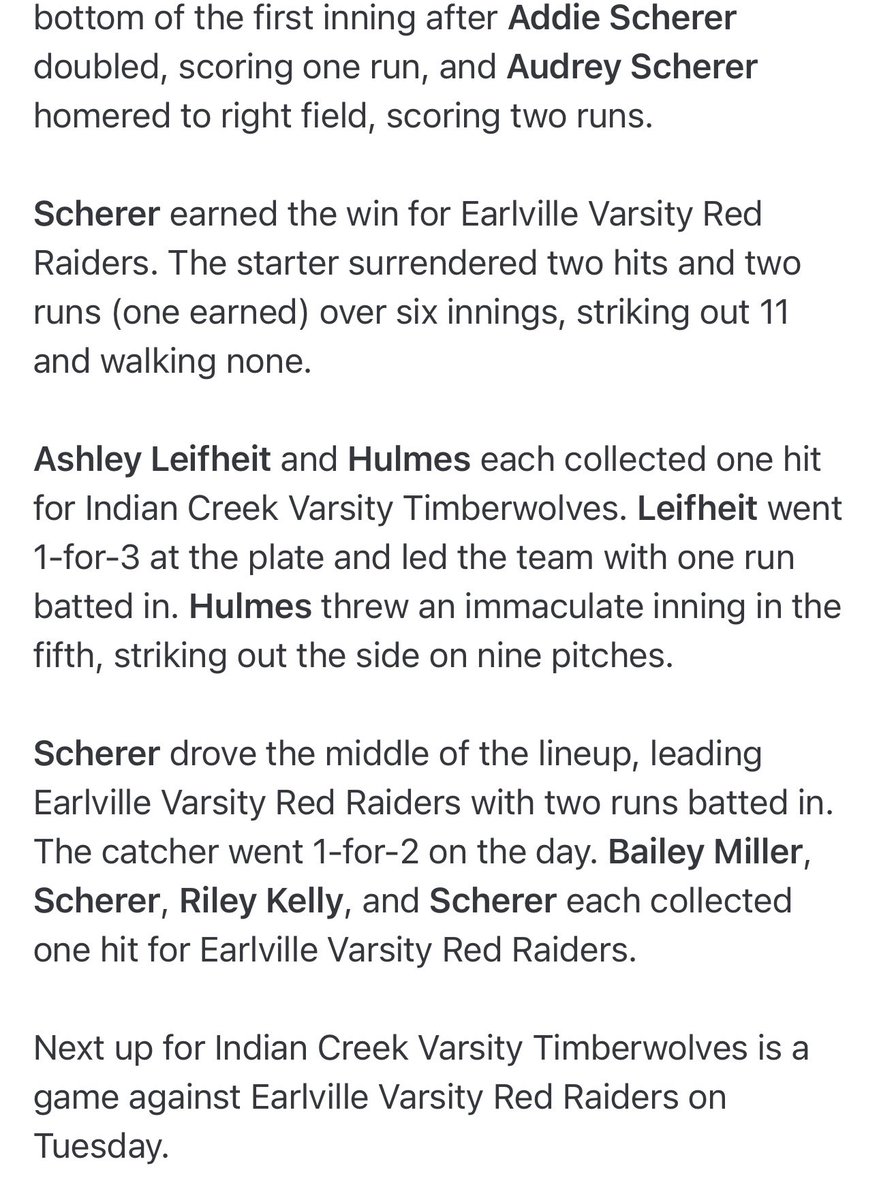 bottom of the first inning after Addie Scherer doubled, scoring one run, and Audrey Scherer homered to right field, scoring two runs.

Scherer earned the win for Earlville Varsity Red Raiders. The starter surrendered two hits and two runs (one earned) over six innings, striking out 11 and walking none.

Ashley Leifheit and Hulmes each collected one hit for Indian Creek Varsity Timberwolves. Leifheit went 1-for-3 at the plate and led the team with one run batted in. Hulmes threw an immaculate inning in the fifth, striking out the side on nine pitches.

Scherer drove the middle of the lineup, leading Earlville Varsity Red Raiders with two runs batted in. The catcher went 1-for-2 on the day. Bailey Miller, Scherer, Riley Kelly, and Scherer each collected one hit for Earlville Varsity Red Raiders.

Next up for Indian Creek Varsity Timberwolves is a game against Earlville Varsity Red Raiders on Tuesday.